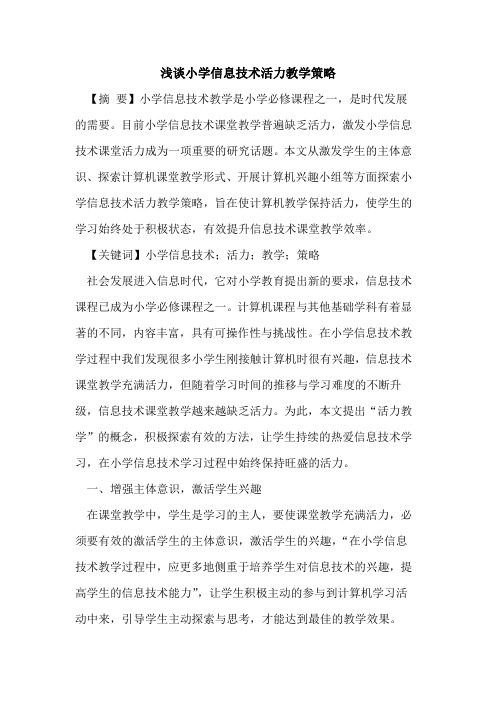 浅谈小学信息技术活力教学策略

【摘　要】小学信息技术教学是小学必修课程之一，是时代发展的需要。目前小学信息技术课堂教学普遍缺乏活力，激发小学信息技术课堂活力成为一项重要的研究话题。本文从激发学生的主体意识、探索计算机课堂教学形式、开展计算机兴趣小组等方面探索小学信息技术活力教学策略，旨在使计算机教学保持活力，使学生的学习始终处于积极状态，有效提升信息技术课堂教学效率。

【关键词】小学信息技术；活力；教学；策略

社会发展进入信息时代，它对小学教育提出新的要求，信息技术课程已成为小学必修课程之一。计算机课程与其他基础学科有着显著的不同，内容丰富，具有可操作性与挑战性。在小学信息技术教学过程中我们发现很多小学生刚接触计算机时很有兴趣，信息技术课堂教学充满活力，但随着学习时间的推移与学习难度的不断升级，信息技术课堂教学越来越缺乏活力。为此，本文提出“活力教学”的概念，积极探索有效的方法，让学生持续的热爱信息技术学习，在小学信息技术学习过程中始终保持旺盛的活力。

一、增强主体意识，激活学生兴趣

在课堂教学中，学生是学习的主人，要使课堂教学充满活力，必须要有效的激活学生的主体意识，激活学生的兴趣，“在小学信息技术教学过程中，应更多地侧重于培养学生对信息技术的兴趣，提高学生的信息技术能力”，让学生积极主动的参与到计算机学习活动中来，引导学生主动探索与思考，才能达到最佳的教学效果。